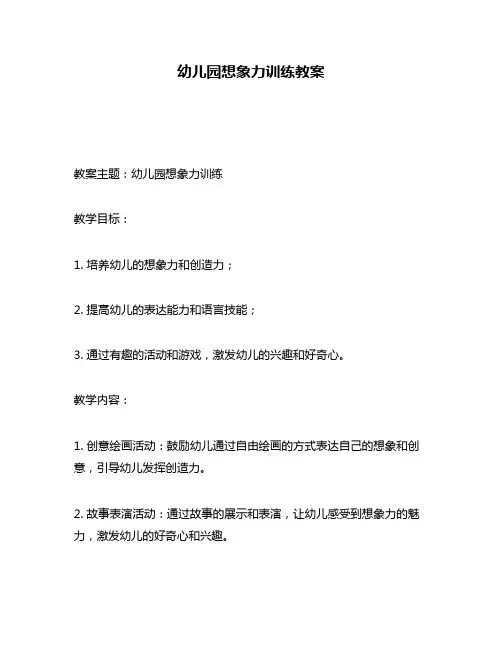 幼儿园想象力训练教案

教案主题：幼儿园想象力训练

教学目标：

1. 培养幼儿的想象力和创造力；

2. 提高幼儿的表达能力和语言技能；

3. 通过有趣的活动和游戏，激发幼儿的兴趣和好奇心。

教学内容：

1. 创意绘画活动：鼓励幼儿通过自由绘画的方式表达自己的想象和创意，引导幼儿发挥创造力。

2. 故事表演活动：通过故事的展示和表演，让幼儿感受到想象力的魅力，激发幼儿的好奇心和兴趣。